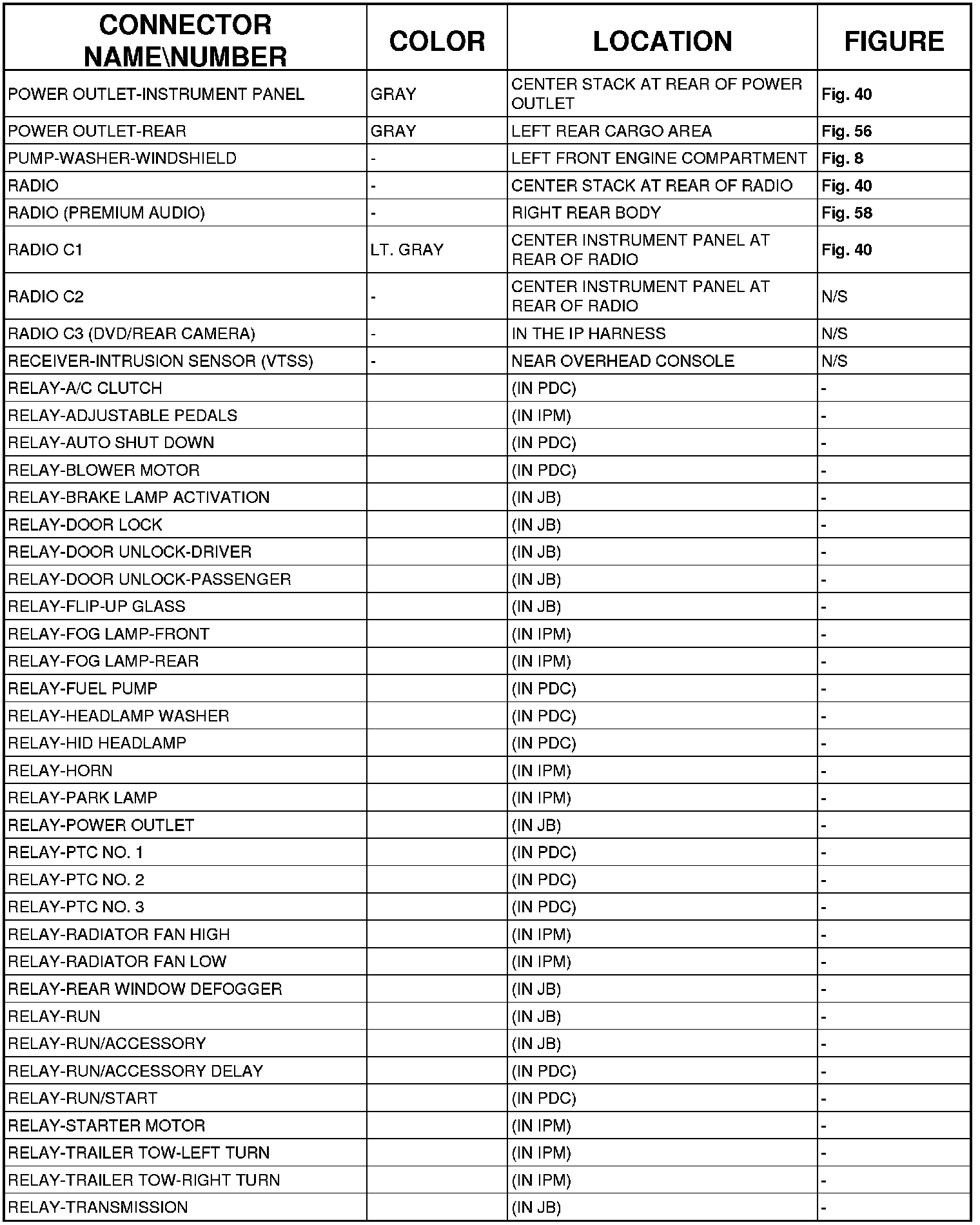 | CONNECTOR NAME\NUMBER | COLOR | LOCATION | FIGURE |
|---|---|---|---|
| POWER OUTLET-INSTRUMENT PANEL | GRAY | CENTER STACK AT REAR OF POWER OUTLET | Fig. 40 |
| POWER OUTLET-REAR | GRAY | LEFT REAR CARGO AREA | Fig. 56 |
| PUMP-WASHER-WINDSHIELD | - | LEFT FRONT ENGINE COMPARTMENT | Fig. 8 |
| RADIO | - | CENTER STACK AT REAR OF RADIO | Fig. 40 |
| RADIO (PREMIUM AUDIO) | - | RIGHT REAR BODY | Fig. 58 |
| RADIO C1 | LT. GRAY | CENTER INSTRUMENT PANEL AT REAR OF RADIO | Fig. 40 |
| RADIO C2 | - | CENTER INSTRUMENT PANEL AT REAR OF RADIO | N/S |
| RADIO C3 (DVD/REAR CAMERA) | - | IN THE IP HARNESS | N/S |
| RECEIVER-INTRUSION SENSOR (VTSS) | - | NEAR OVERHEAD CONSOLE | N/S |
| RELAY-A/C CLUTCH | | (IN PDC) | - |
| RELAY-ADJUSTABLE PEDALS | | (IN IPM) | - |
| RELAY-AUTO SHUT DOWN | | (IN PDC) | - |
| RELAY-BLOWER MOTOR | | (IN PDC) | - |
| RELAY-BRAKE LAMP ACTIVATION | | (IN JB) | - |
| RELAY-DOOR LOCK | | (IN JB) | - |
| RELAY-DOOR UNLOCK-DRIVER | | (IN JB) | - |
| RELAY-DOOR UNLOCK-PASSENGER | | (IN JB) | - |
| RELAY-FLIP-UP GLASS | | (IN JB) | - |
| RELAY-FOG LAMP-FRONT | | (IN IPM) | - |
| RELAY-FOG LAMP-REAR | | (IN IPM) | - |
| RELAY-FUEL PUMP | | (IN PDC) | - |
| RELAY-HEADLAMP WASHER | | (IN PDC) | - |
| RELAY-HID HEADLAMP | | (IN PDC) | - |
| RELAY-HORN | | (IN IPM) | - |
| RELAY-PARK LAMP | | (IN IPM) | - |
| RELAY-POWER OUTLET | | (IN JB) | - |
| RELAY-PTC NO. 1 | | (IN PDC) | - |
| RELAY-PTC NO. 2 | | (IN PDC) | - |
| RELAY-PTC NO. 3 | | (IN PDC) | - |
| RELAY-RADIATOR FAN HIGH | | (IN IPM) | - |
| RELAY-RADIATOR FAN LOW | | (IN IPM) | - |
| RELAY-REAR WINDOW DEFOGGER | | (IN JB) | - |
| RELAY-RUN | | (IN JB) | - |
| RELAY-RUN/ACCESSORY | | (IN JB) | - |
| RELAY-RUN/ACCESSORY DELAY | | (IN PDC) | - |
| RELAY-RUN/START | | (IN PDC) | - |
| RELAY-STARTER MOTOR | | (IN IPM) | - |
| RELAY-TRAILER TOW-LEFT TURN | | (IN IPM) | - |
| RELAY-TRAILER TOW-RIGHT TURN | | (IN IPM) | - |
| RELAY-TRANSMISSION | | (IN JB) | - |